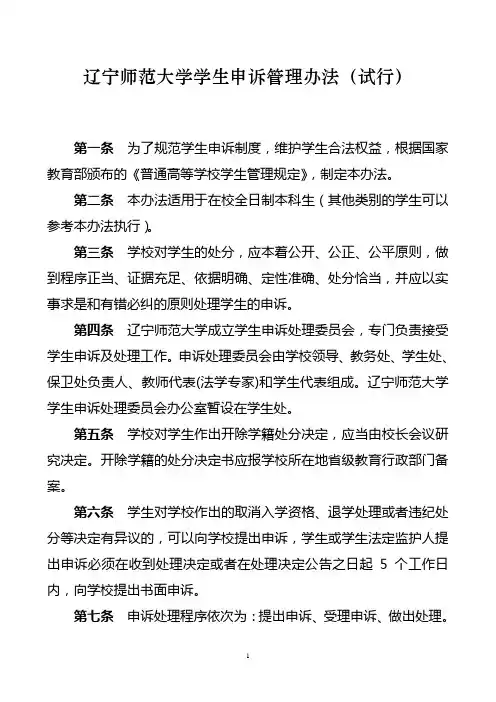 辽宁师范大学学生申诉管理办法（试行）

第一条　为了规范学生申诉制度，维护学生合法权益，根据国家教育部颁布的《普通高等学校学生管理规定》，制定本办法。

第二条　本办法适用于在校全日制本科生（其他类别的学生可以参考本办法执行）。

第三条　学校对学生的处分，应本着公开、公正、公平原则，做到程序正当、证据充足、依据明确、定性准确、处分恰当，并应以实事求是和有错必纠的原则处理学生的申诉。

第四条　辽宁师范大学成立学生申诉处理委员会，专门负责接受学生申诉及处理工作。申诉处理委员会由学校领导、教务处、学生处、保卫处负责人、教师代表(法学专家)和学生代表组成。辽宁师范大学学生申诉处理委员会办公室暂设在学生处。

第五条　学校对学生作出开除学籍处分决定，应当由校长会议研究决定。开除学籍的处分决定书应报学校所在地省级教育行政部门备案。

第六条　学生对学校作出的取消入学资格、退学处理或者违纪处分等决定有异议的，可以向学校提出申诉，学生或学生法定监护人提出申诉必须在收到处理决定或者在处理决定公告之日起 5 个工作日内，向学校提出书面申诉。

第七条　申诉处理程序依次为：提出申诉、受理申诉、做出处理。

1